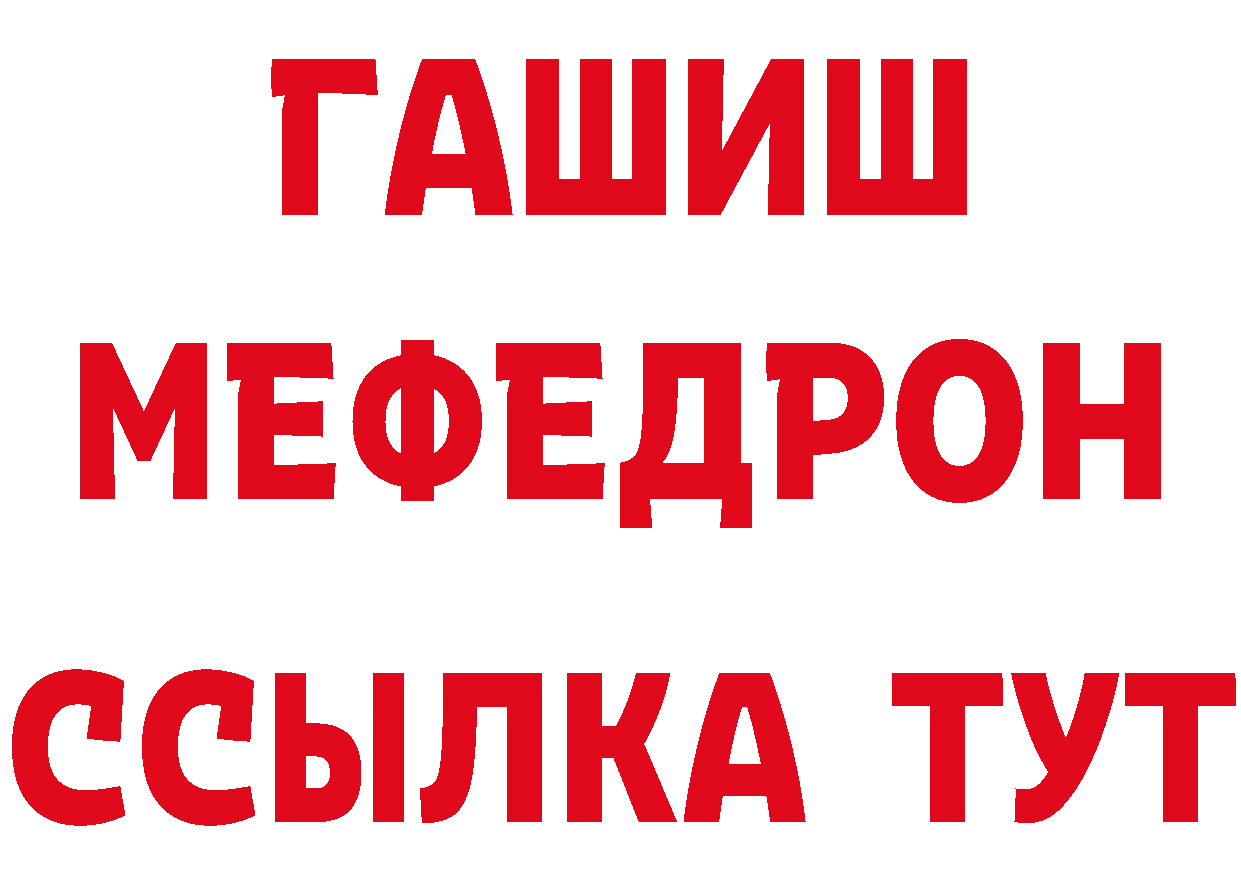 ГАШИШ
МЕФЕДРОН
ССЫЛКА ТУТ